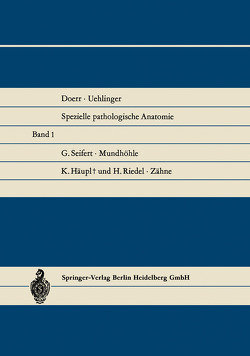 Doerr · Uehlinger

Spezielle pathologische Anatomie

Band 1

G. Seifert · Mundhöhle

K. Häupl † und H. Riedel · Zähne

Springer-Verlag Berlin Heidelberg GmbH